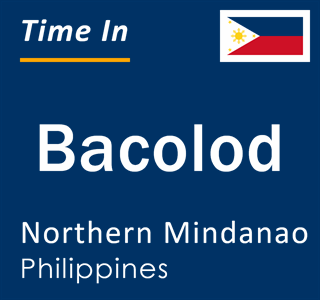 Time In

Bacolod

Northern Mindanao
Philippines